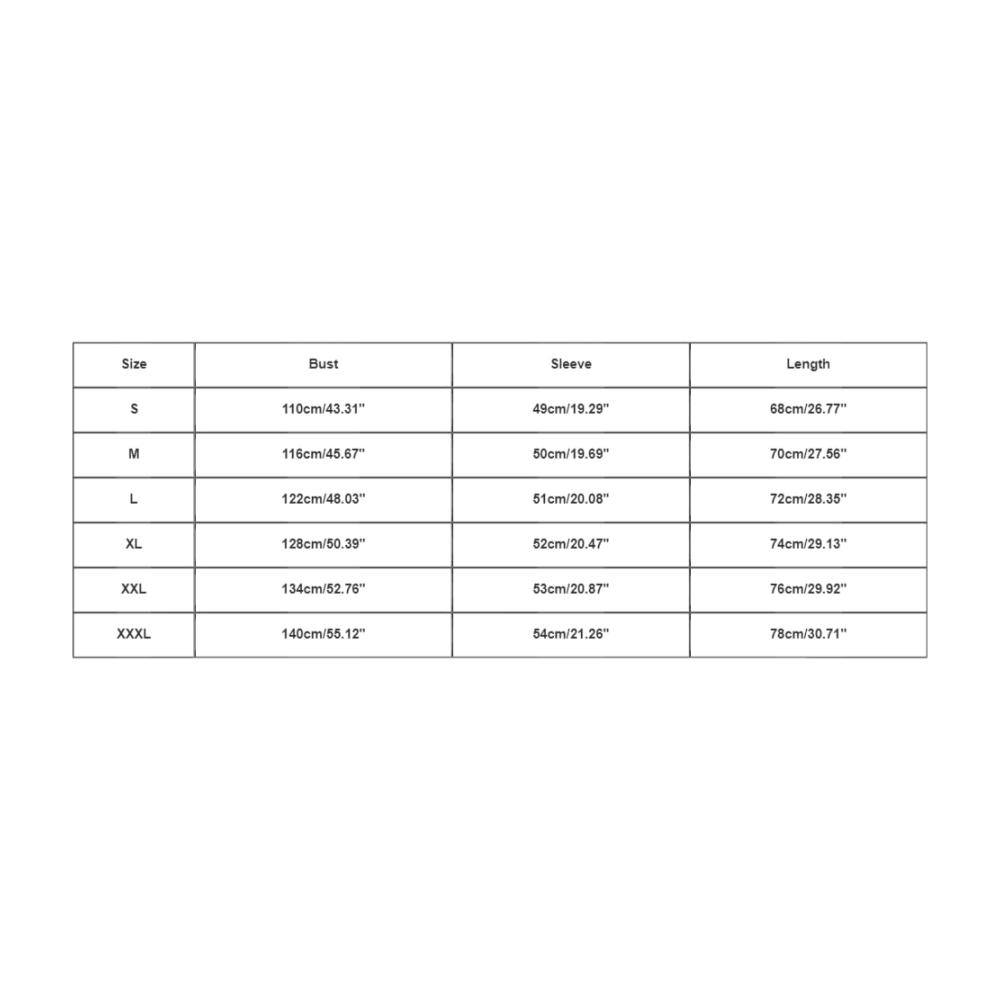 | Size | Bust | Sleeve | Length |
|---|---|---|---|
| S | 110cm/43.31'' | 49cm/19.29'' | 68cm/26.77'' |
| M | 116cm/45.67'' | 50cm/19.69'' | 70cm/27.56'' |
| L | 122cm/48.03'' | 51cm/20.08'' | 72cm/28.35'' |
| XL | 128cm/50.39'' | 52cm/20.47'' | 74cm/29.13'' |
| XXL | 134cm/52.76'' | 53cm/20.87'' | 76cm/29.92'' |
| XXXL | 140cm/55.12'' | 54cm/21.26'' | 78cm/30.71'' |